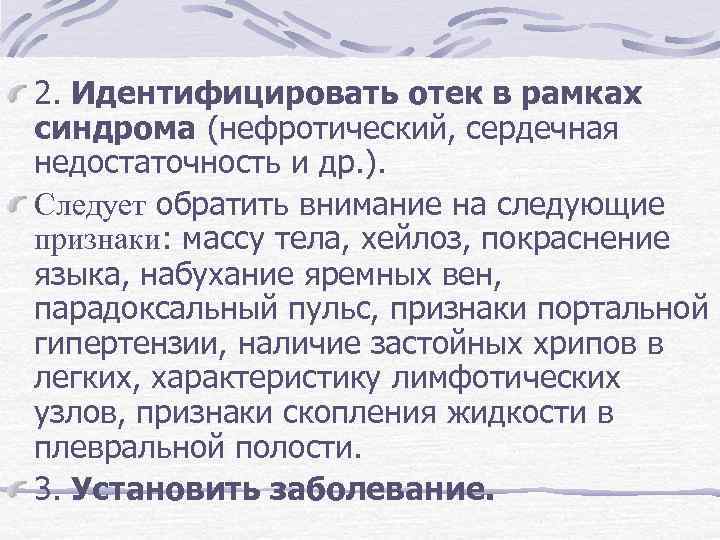 2. Идентифицировать отек в рамках синдрома (нефротический, сердечная недостаточность и др.).

Следует обратить внимание на следующие признаки: массу тела, хейлоз, покраснение языка, набухание яремных вен, парадоксальный пульс, признаки портальной гипертензии, наличие застойных хрипов в легких, характеристику лимфотических узлов, признаки скопления жидкости в плевральной полости.

3. Установить заболевание.